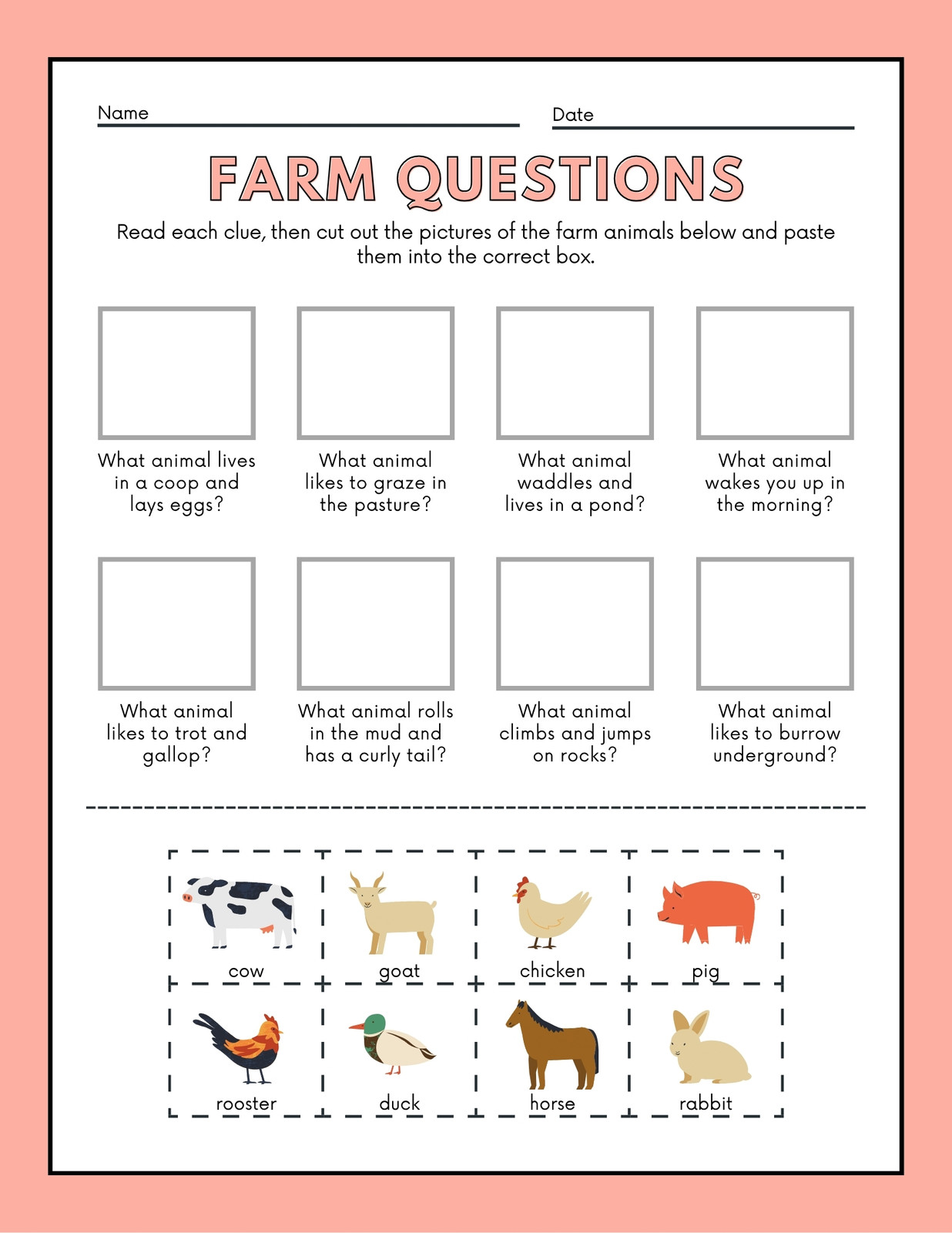 Name ____ Date ____

FARM QUESTIONS

Read each clue, then cut out the pictures of the farm animals below and paste them into the correct box.

What animal lives in a coop and lays eggs?

What animal likes to graze in the pasture?

What animal waddles and lives in a pond?

What animal wakes you up in the morning?

What animal likes to trot and gallop?

What animal rolls in the mud and has a curly tail?

What animal climbs and jumps on rocks?

What animal likes to burrow underground?

cow

goat

chicken

pig

rooster

duck

horse

rabbit